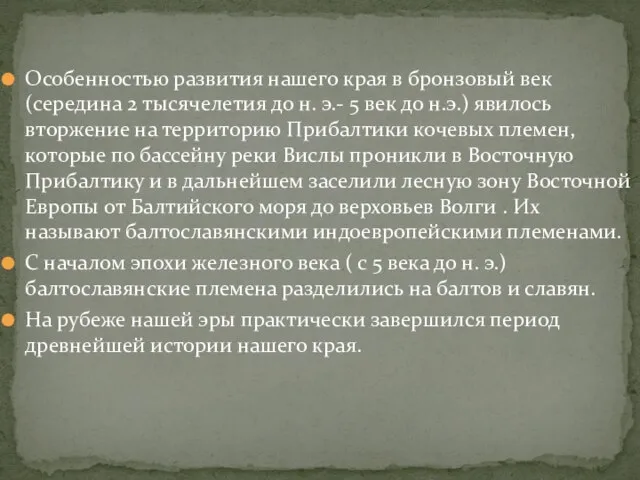 Особенностью развития нашего края в бронзовый век (середина 2 тысячелетия до н. э.- 5 век до н.э.) явилось вторжение на территорию Прибалтики кочевых племен, которые по бассейну реки Вислы проникли в Восточную Прибалтику и в дальнейшем заселили лесную зону Восточной Европы от Балтийского моря до верховьев Волги . Их называют балтославянскими индоевропейскими племенами.

С началом эпохи железного века ( с 5 века до н. э.) балтославянские племена разделились на балтов и славян.

На рубеже нашей эры практически завершился период древнейшей истории нашего края.